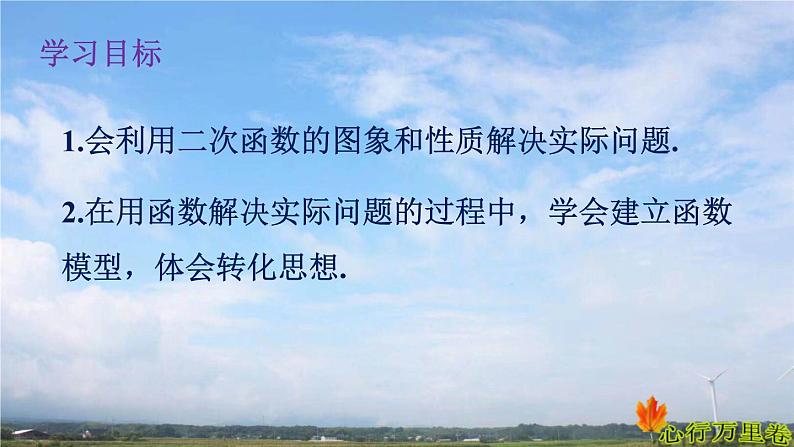 学习目标

1.会利用二次函数的图象和性质解决实际问题.

2.在用函数解决实际问题的过程中，学会建立函数模型，体会转化思想.

心行万里卷